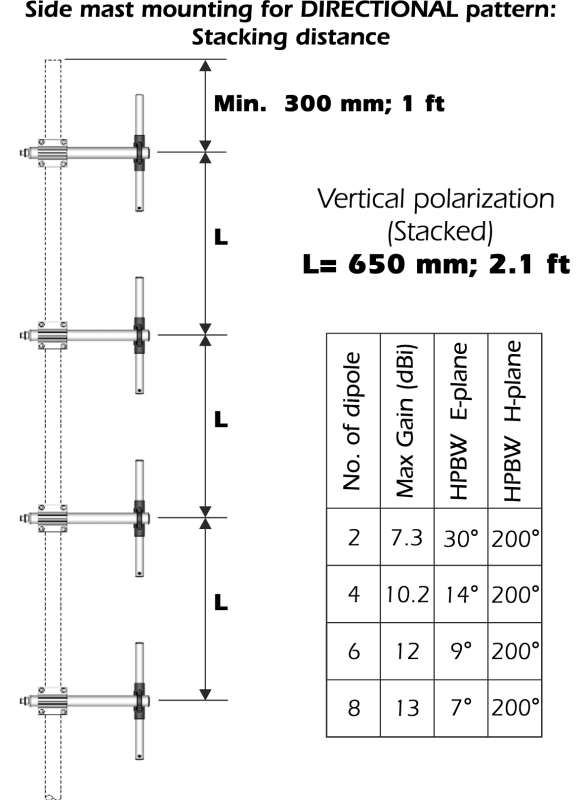 Side mast mounting for DIRECTIONAL pattern: Stacking distance

Min. 300 mm; 1 ft

L

L

L

Vertical polarization
(Stacked)
L= 650 mm; 2.1 ft

| No. of dipole | Max Gain (dBi) | HPBW E-plane | HPBW H-plane |
|---|---|---|---|
| 2 | 7.3 | 30° | 200° |
| 4 | 10.2 | 14° | 200° |
| 6 | 12 | 9° | 200° |
| 8 | 13 | 7° | 200° |